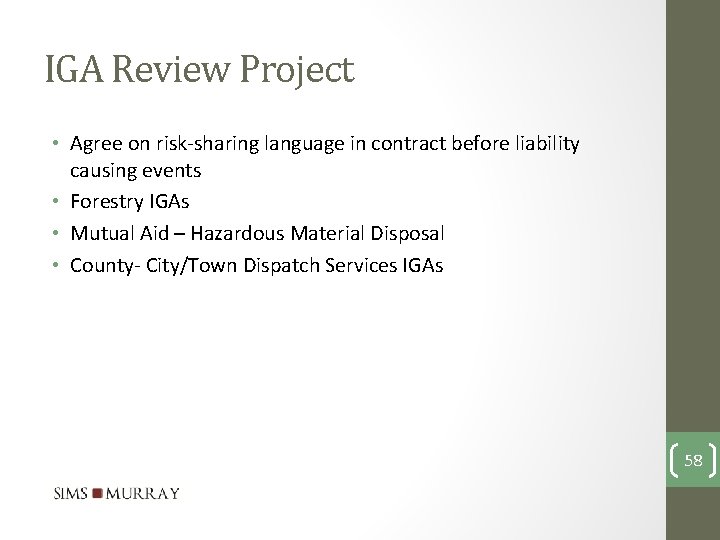 IGA Review Project

• Agree on risk-sharing language in contract before liability causing events
• Forestry IGAs
• Mutual Aid – Hazardous Material Disposal
• County- City/Town Dispatch Services IGAs

58

SIMS MURRAY